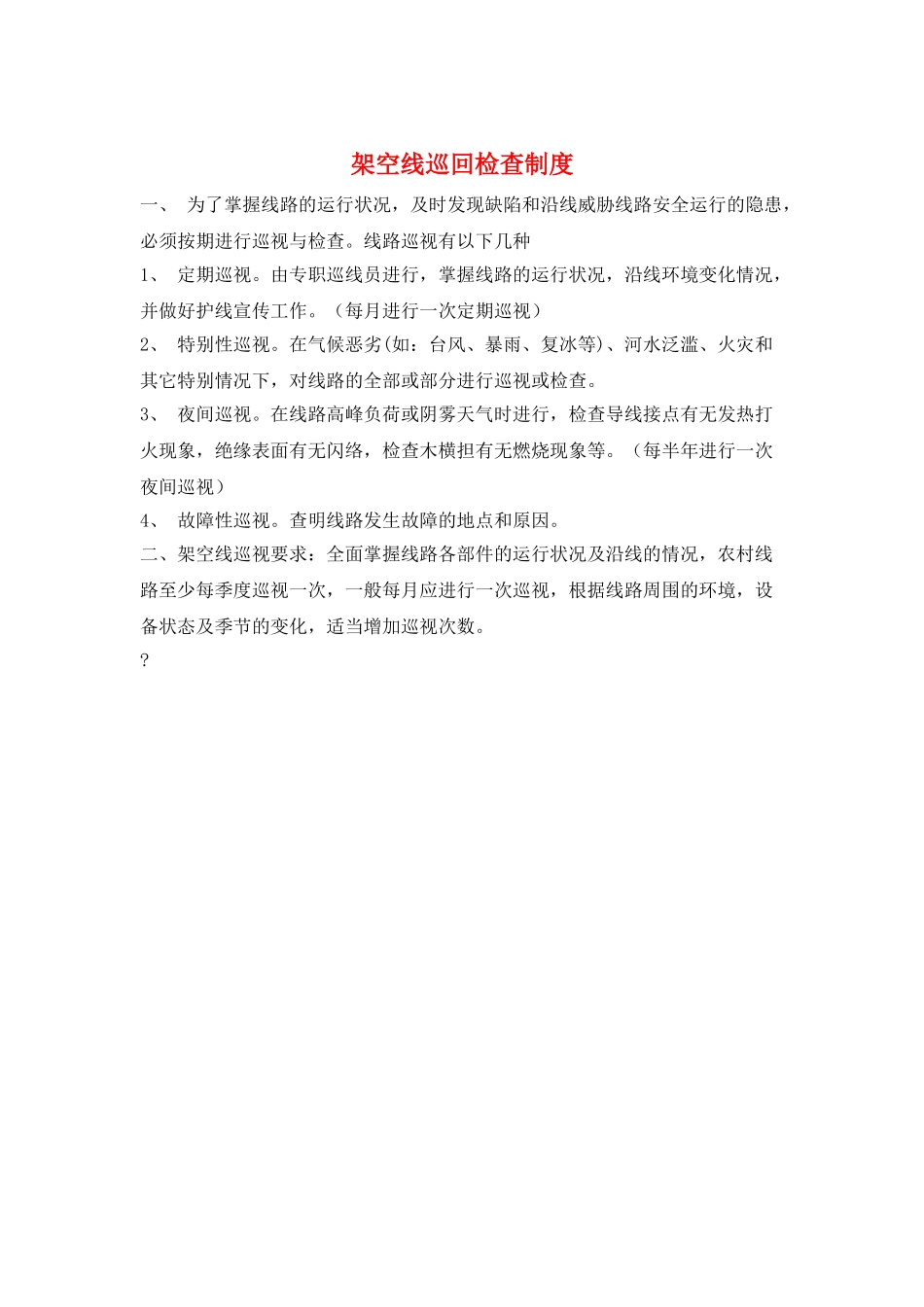 架空线巡回检查制度

一、 为了掌握线路的运行状况，及时发现缺陷和沿线威胁线路安全运行的隐患，必须按期进行巡视与检查。线路巡视有以下几种

1、 定期巡视。由专职巡线员进行，掌握线路的运行状况，沿线环境变化情况，并做好护线宣传工作。（每月进行一次定期巡视）

2、 特别性巡视。在气候恶劣(如：台风、暴雨、复冰等)、河水泛滥、火灾和其它特别情况下，对线路的全部或部分进行巡视或检查。

3、 夜间巡视。在线路高峰负荷或阴雾天气时进行，检查导线接点有无发热打火现象，绝缘表面有无闪络，检查木横担有无燃烧现象等。（每半年进行一次夜间巡视）

4、 故障性巡视。查明线路发生故障的地点和原因。

二、架空线巡视要求：全面掌握线路各部件的运行状况及沿线的情况，农村线路至少每季度巡视一次，一般每月应进行一次巡视，根据线路周围的环境，设备状态及季节的变化，适当增加巡视次数。

?